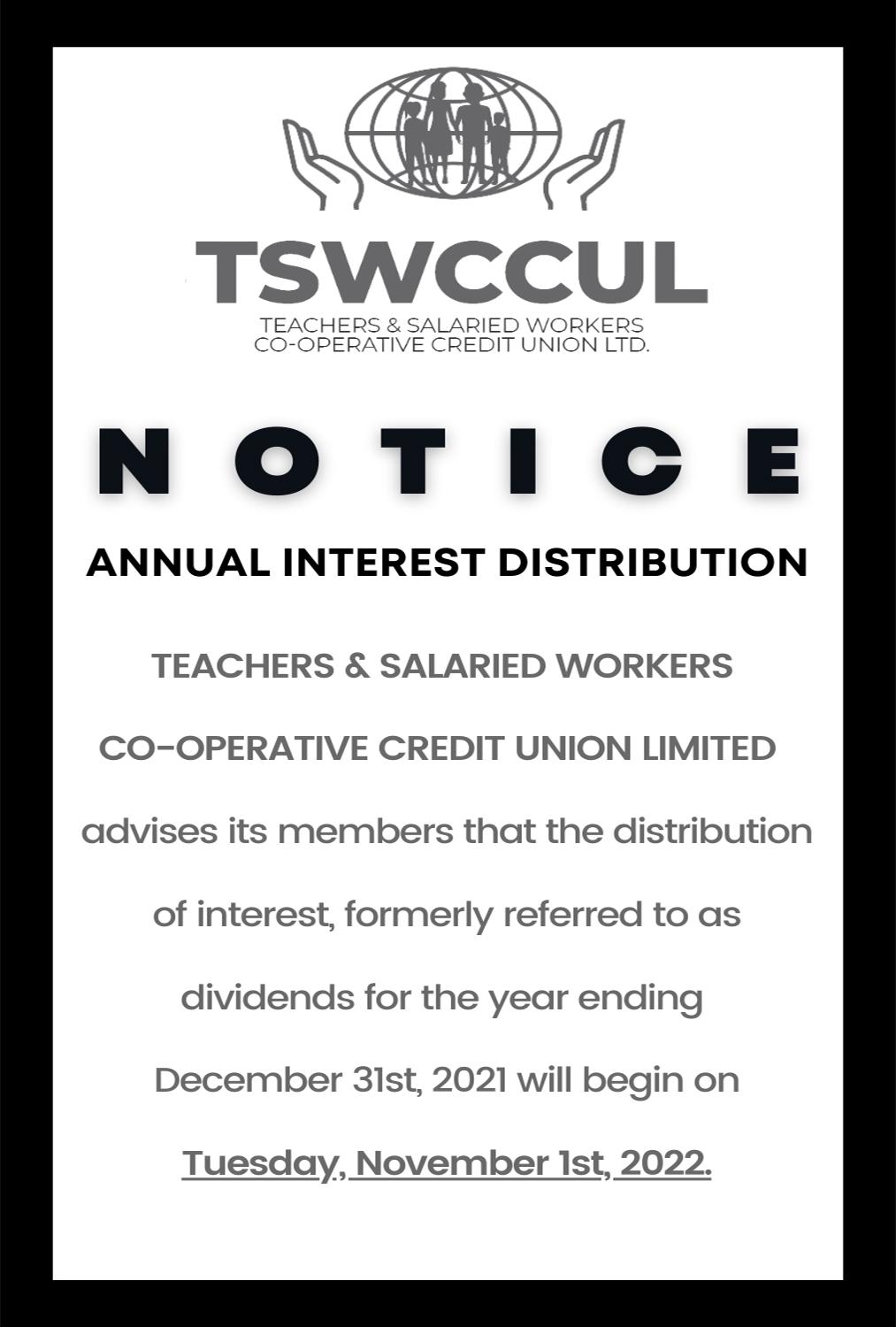 TSWCCUL
TEACHERS & SALARIED WORKERS
CO-OPERATIVE CREDIT UNION LTD.

NOTICE

ANNUAL INTEREST DISTRIBUTION

TEACHERS & SALARIED WORKERS CO-OPERATIVE CREDIT UNION LIMITED advises its members that the distribution of interest, formerly referred to as dividends for the year ending December 31st, 2021 will begin on Tuesday, November 1st, 2022.